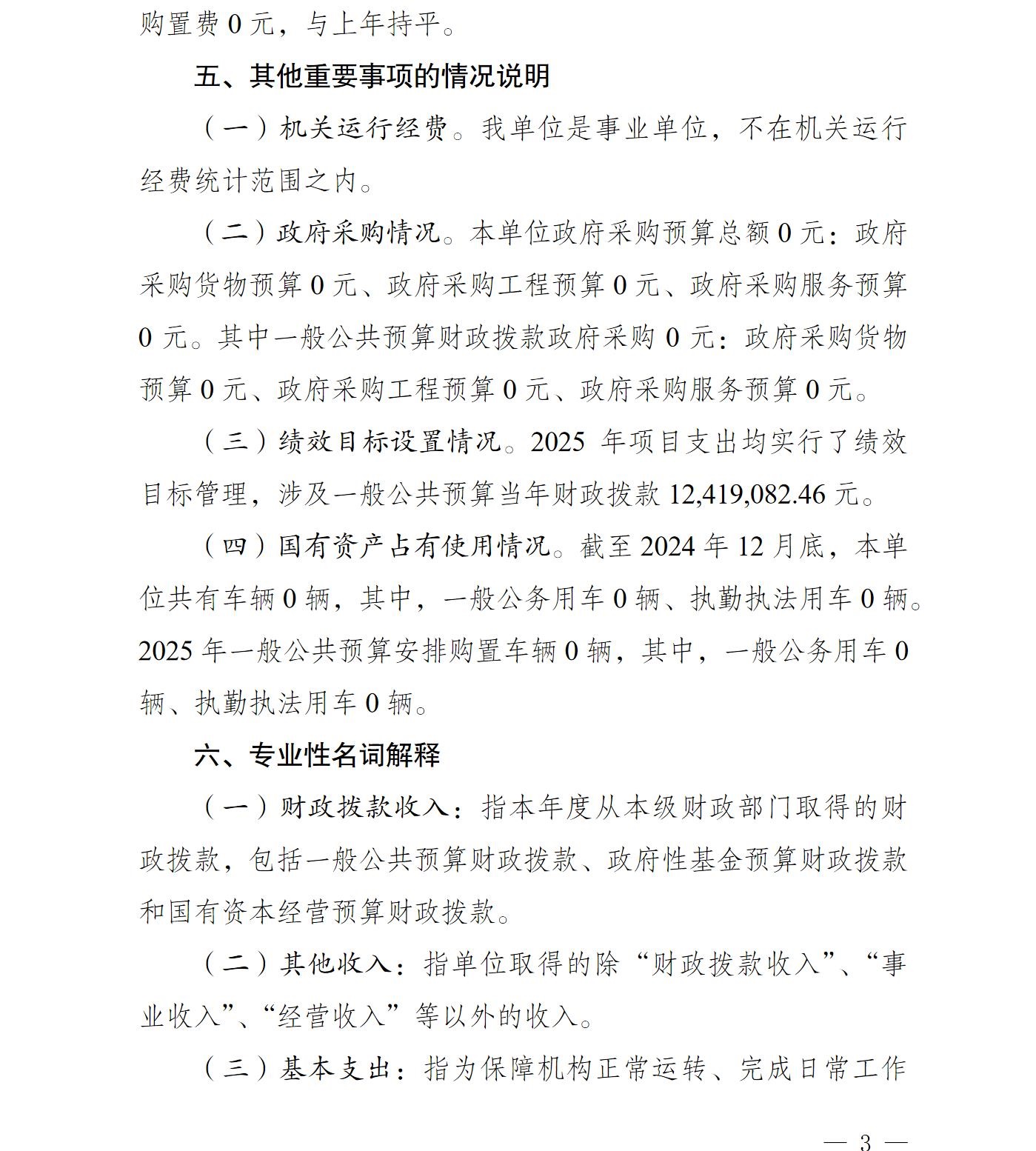 购置费 0 元，与上年持平。

五、其他重要事项的情况说明

（一）机关运行经费。我单位是事业单位，不在机关运行经费统计范围之内。

（二）政府采购情况。本单位政府采购预算总额 0 元：政府采购货物预算 0 元、政府采购工程预算 0 元、政府采购服务预算 0 元。其中一般公共预算财政拨款政府采购 0 元：政府采购货物预算 0 元、政府采购工程预算 0 元、政府采购服务预算 0 元。

（三）绩效目标设置情况。2025 年项目支出均实行了绩效目标管理，涉及一般公共预算当年财政拨款 12,419,082.46 元。

（四）国有资产占有使用情况。截至 2024 年 12 月底，本单位共有车辆 0 辆，其中，一般公务用车 0 辆、执勤执法用车 0 辆。2025 年一般公共预算安排购置车辆 0 辆，其中，一般公务用车 0 辆、执勤执法用车 0 辆。

六、专业性名词解释

（一）财政拨款收入：指本年度从本级财政部门取得的财政拨款，包括一般公共预算财政拨款、政府性基金预算财政拨款和国有资本经营预算财政拨款。

（二）其他收入：指单位取得的除“财政拨款收入”、“事业收入”、“经营收入”等以外的收入。

（三）基本支出：指为保障机构正常运转、完成日常工作

— 3 —